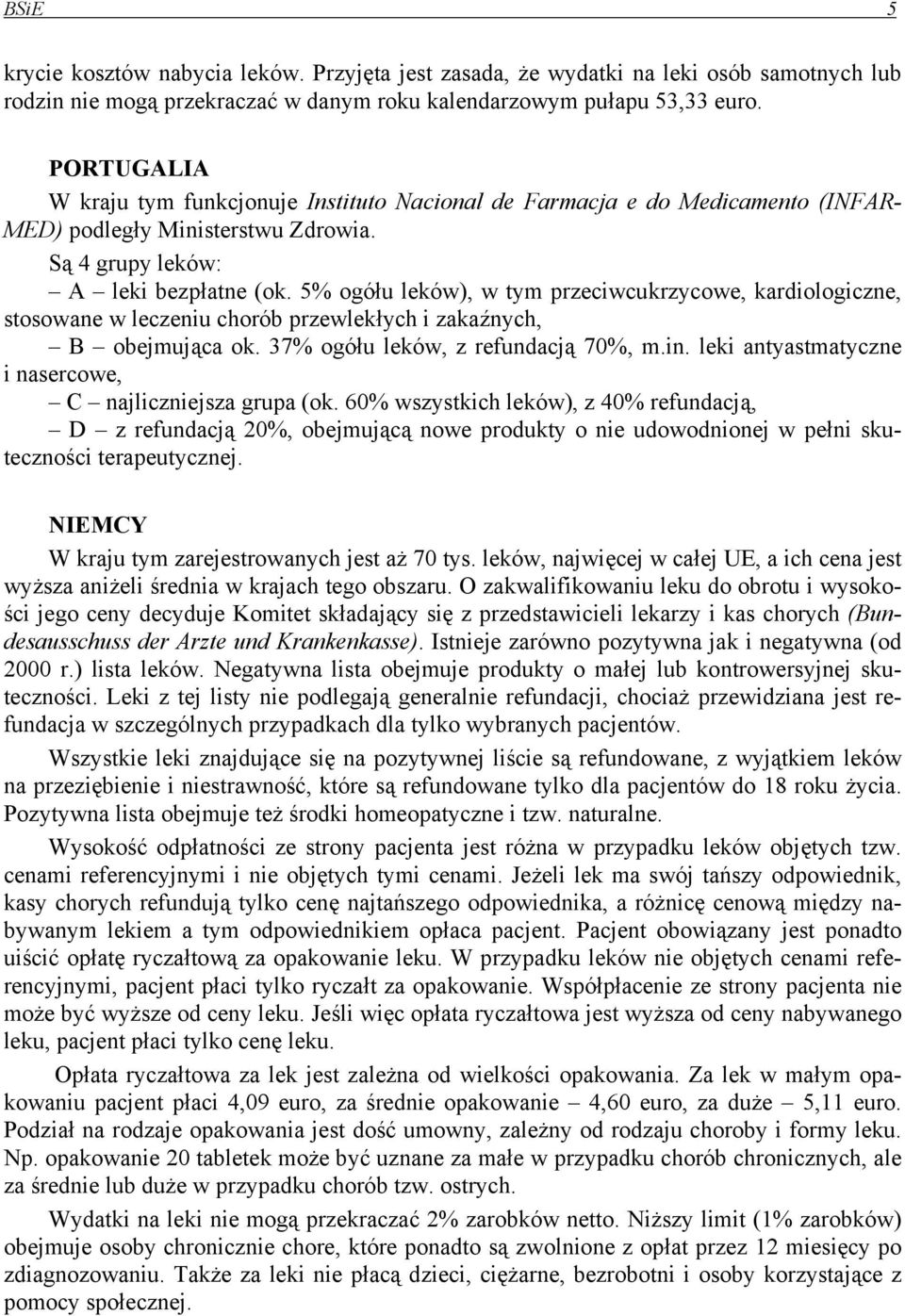 BSiE 5

krycie kosztów nabycia leków. Przyjęta jest zasada, że wydatki na leki osób samotnych lub rodzin nie mogą przekraczać w danym roku kalendarzowym pułapu 53,33 euro.

PORTUGALIA

W kraju tym funkcjonuje Instituto Nacional de Farmacja e do Medicamento (INFARMED) podległy Ministerstwu Zdrowia.

Są 4 grupy leków:

– A – leki bezpłatne (ok. 5% ogółu leków), w tym przeciwcukrzycowe, kardiologiczne, stosowane w leczeniu chorób przewlekłych i zakaźnych,

– B – obejmująca ok. 37% ogółu leków, z refundacją 70%, m.in. leki antyastmatyczne i nasercowe,

– C – najliczniejsza grupa (ok. 60% wszystkich leków), z 40% refundacją,

– D – z refundacją 20%, obejmującą nowe produkty o nie udowodnionej w pełni skuteczności terapeutycznej.

NIEMCY

W kraju tym zarejestrowanych jest aż 70 tys. leków, najwięcej w całej UE, a ich cena jest wyższa aniżeli średnia w krajach tego obszaru. O zakwalifikowaniu leku do obrotu i wysokości jego ceny decyduje Komitet składający się z przedstawicieli lekarzy i kas chorych (Bundesausschuss der Arzte und Krankenkasse). Istnieje zarówno pozytywna jak i negatywna (od 2000 r.) lista leków. Negatywna lista obejmuje produkty o małej lub kontrowersyjnej skuteczności. Leki z tej listy nie podlegają generalnie refundacji, chociaż przewidziana jest refundacja w szczególnych przypadkach dla tylko wybranych pacjentów.

Wszystkie leki znajdujące się na pozytywnej liście są refundowane, z wyjątkiem leków na przeziębienie i niestrawność, które są refundowane tylko dla pacjentów do 18 roku życia. Pozytywna lista obejmuje też środki homeopatyczne i tzw. naturalne.

Wysokość odpłatności ze strony pacjenta jest różna w przypadku leków objętych tzw. cenami referencyjnymi i nie objętych tymi cenami. Jeżeli lek ma swój tańszy odpowiednik, kasy chorych refundują tylko cenę najtańszego odpowiednika, a różnicę cenową między nabywanym lekiem a tym odpowiednikiem opłaca pacjent. Pacjent obowiązany jest ponadto uiścić opłatę ryczałtową za opakowanie leku. W przypadku leków nie objętych cenami referencyjnymi, pacjent płaci tylko ryczałt za opakowanie. Współpłacenie ze strony pacjenta nie może być wyższe od ceny leku. Jeśli więc opłata ryczałtowa jest wyższa od ceny nabywanego leku, pacjent płaci tylko cenę leku.

Opłata ryczałtowa za lek jest zależna od wielkości opakowania. Za lek w małym opakowaniu pacjent płaci 4,09 euro, za średnie opakowanie – 4,60 euro, za duże – 5,11 euro. Podział na rodzaje opakowania jest dość umowny, zależny od rodzaju choroby i formy leku. Np. opakowanie 20 tabletek może być uznane za małe w przypadku chorób chronicznych, ale za średnie lub duże w przypadku chorób tzw. ostrych.

Wydatki na leki nie mogą przekraczać 2% zarobków netto. Niższy limit (1% zarobków) obejmuje osoby chronicznie chore, które ponadto są zwolnione z opłat przez 12 miesięcy po zdiagnozowaniu. Także za leki nie płacą dzieci, ciężarne, bezrobotni i osoby korzystające z pomocy społecznej.